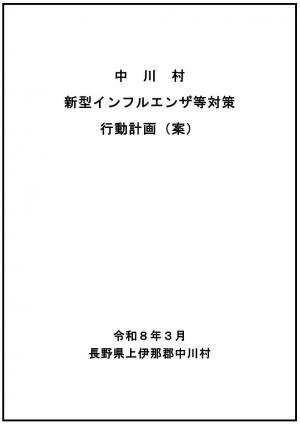 中　川　村
新型インフルエンザ等対策
行動計画（案）

令和８年３月
長野県上伊那郡中川村